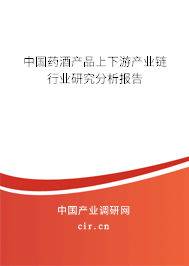 中国药酒产品上下游产业链行业研究分析报告

中国产业调研网
cir.cn